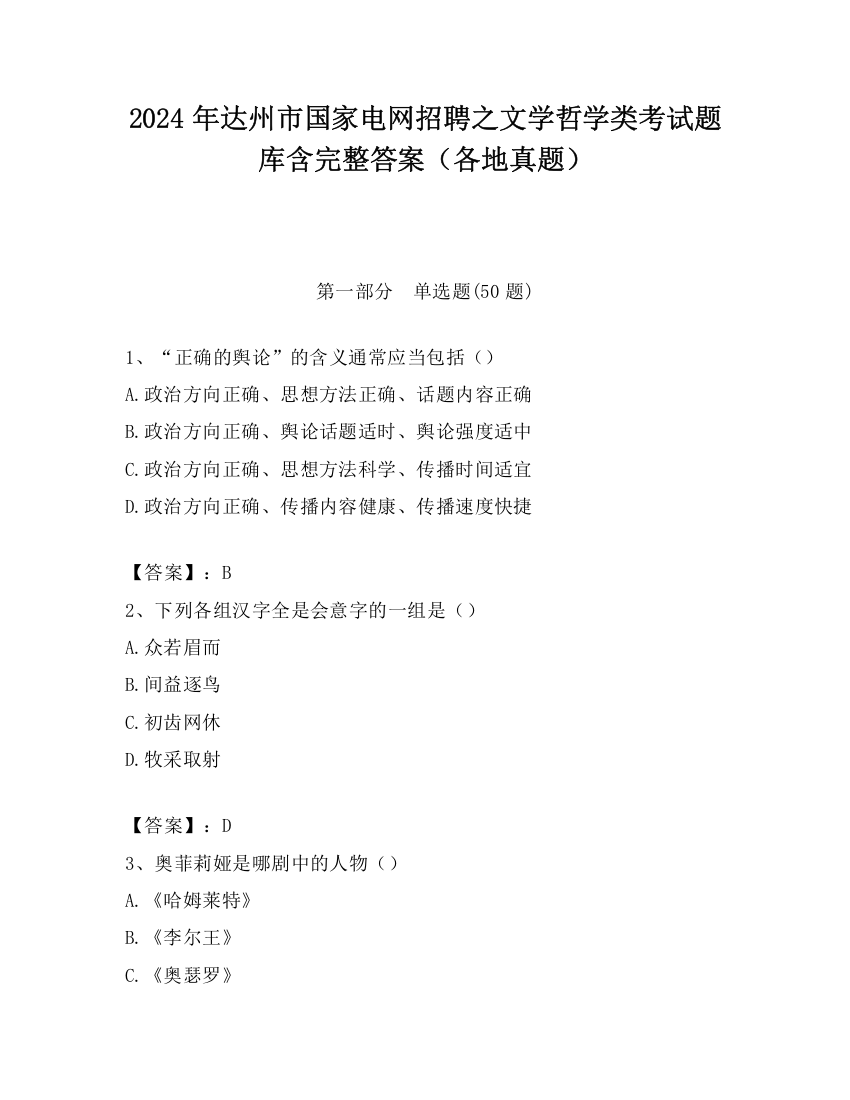 2024 年达州市国家电网招聘之文学哲学类考试题库含完整答案（各地真题）

第一部分　单选题(50 题)

1、“正确的舆论”的含义通常应当包括（）
A.政治方向正确、思想方法正确、话题内容正确
B.政治方向正确、舆论话题适时、舆论强度适中
C.政治方向正确、思想方法科学、传播时间适宜
D.政治方向正确、传播内容健康、传播速度快捷

【答案】：B
2、下列各组汉字全是会意字的一组是（）
A.众若眉而
B.间益逐鸟
C.初齿网休
D.牧采取射

【答案】：D
3、奥菲莉娅是哪剧中的人物（）
A.《哈姆莱特》
B.《李尔王》
C.《奥瑟罗》